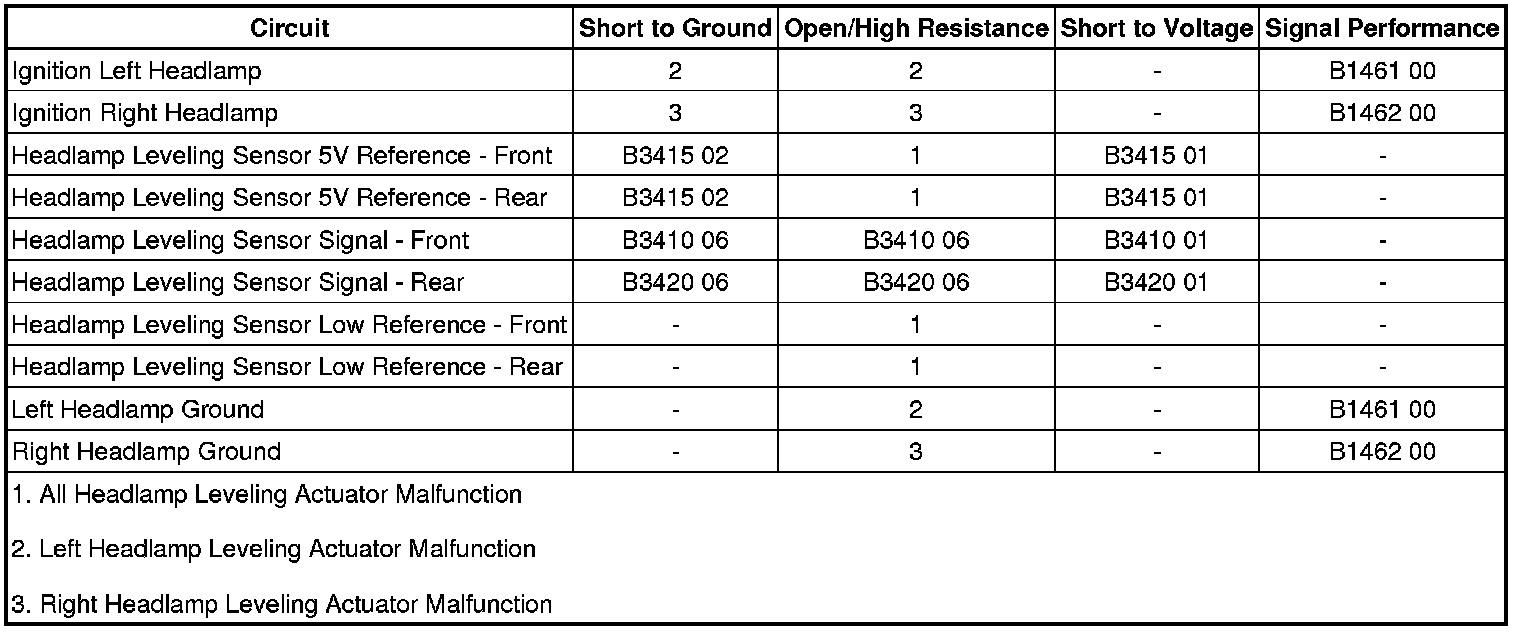 | Circuit | Short to Ground | Open/High Resistance | Short to Voltage | Signal Performance |
|---|---|---|---|---|
| Ignition Left Headlamp | 2 | 2 | - | B1461 00 |
| Ignition Right Headlamp | 3 | 3 | - | B1462 00 |
| Headlamp Leveling Sensor 5V Reference - Front | B3415 02 | 1 | B3415 01 | - |
| Headlamp Leveling Sensor 5V Reference - Rear | B3415 02 | 1 | B3415 01 | - |
| Headlamp Leveling Sensor Signal - Front | B3410 06 | B3410 06 | B3410 01 | - |
| Headlamp Leveling Sensor Signal - Rear | B3420 06 | B3420 06 | B3420 01 | - |
| Headlamp Leveling Sensor Low Reference - Front | - | 1 | - | - |
| Headlamp Leveling Sensor Low Reference - Rear | - | 1 | - | - |
| Left Headlamp Ground | - | 2 | - | B1461 00 |
| Right Headlamp Ground | - | 3 | - | B1462 00 |

1. All Headlamp Leveling Actuator Malfunction

2. Left Headlamp Leveling Actuator Malfunction

3. Right Headlamp Leveling Actuator Malfunction